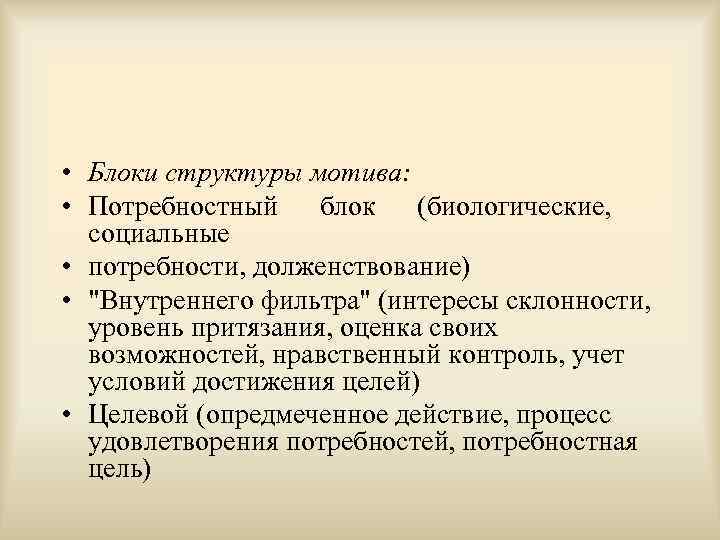 • Блоки структуры мотива:
• Потребностный блок (биологические, социальные
• потребности, долженствование)
• "Внутреннего фильтра" (интересы склонности, уровень притязания, оценка своих возможностей, нравственный контроль, учет условий достижения целей)
• Целевой (опредмеченное действие, процесс удовлетворения потребностей, потребностная цель)